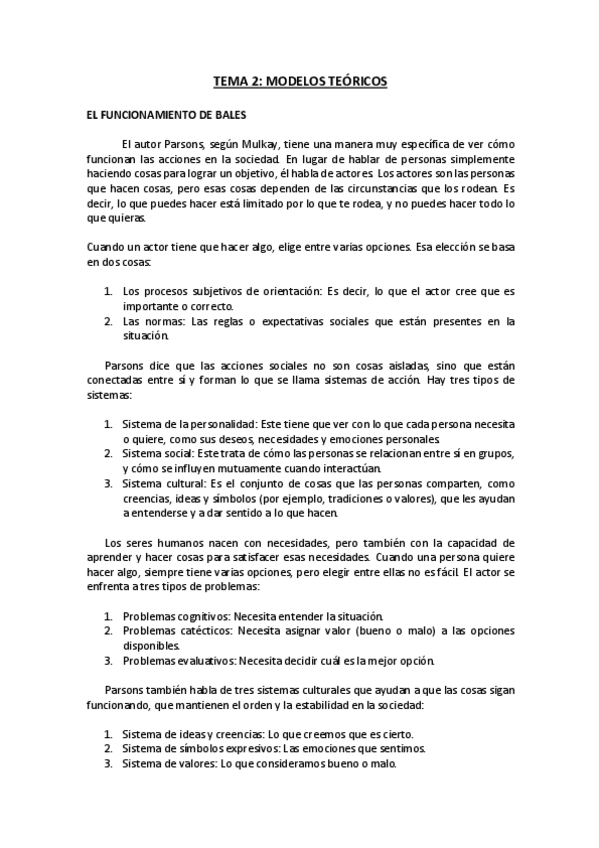 TEMA 2: MODELOS TEÓRICOS

EL FUNCIONAMIENTO DE BALES

El autor Parsons, según Mulkay, tiene una manera muy específica de ver cómo funcionan las acciones en la sociedad. En lugar de hablar de personas simplemente haciendo cosas para lograr un objetivo, él habla de actores. Los actores son las personas que hacen cosas, pero esas cosas dependen de las circunstancias que los rodean. Es decir, lo que puedes hacer está limitado por lo que te rodea, y no puedes hacer todo lo que quieras.

Cuando un actor tiene que hacer algo, elige entre varias opciones. Esa elección se basa en dos cosas:

1. Los procesos subjetivos de orientación: Es decir, lo que el actor cree que es importante o correcto.
2. Las normas: Las reglas o expectativas sociales que están presentes en la situación.

Parsons dice que las acciones sociales no son cosas aisladas, sino que están conectadas entre sí y forman lo que se llama sistemas de acción. Hay tres tipos de sistemas:

1. Sistema de la personalidad: Este tiene que ver con lo que cada persona necesita o quiere, como sus deseos, necesidades y emociones personales.
2. Sistema social: Este trata de cómo las personas se relacionan entre sí en grupos, y cómo se influyen mutuamente cuando interactúan.
3. Sistema cultural: Es el conjunto de cosas que las personas comparten, como creencias, ideas y símbolos (por ejemplo, tradiciones o valores), que les ayudan a entenderse y a dar sentido a lo que hacen.

Los seres humanos nacen con necesidades, pero también con la capacidad de aprender y hacer cosas para satisfacer esas necesidades. Cuando una persona quiere hacer algo, siempre tiene varias opciones, pero elegir entre ellas no es fácil. El actor se enfrenta a tres tipos de problemas:

1. Problemas cognitivos: Necesita entender la situación.
2. Problemas catécticos: Necesita asignar valor (bueno o malo) a las opciones disponibles.
3. Problemas evaluativos: Necesita decidir cuál es la mejor opción.

Parsons también habla de tres sistemas culturales que ayudan a que las cosas sigan funcionando, que mantienen el orden y la estabilidad en la sociedad:

1. Sistema de ideas y creencias: Lo que creemos que es cierto.
2. Sistema de símbolos expresivos: Las emociones que sentimos.
3. Sistema de valores: Lo que consideramos bueno o malo.